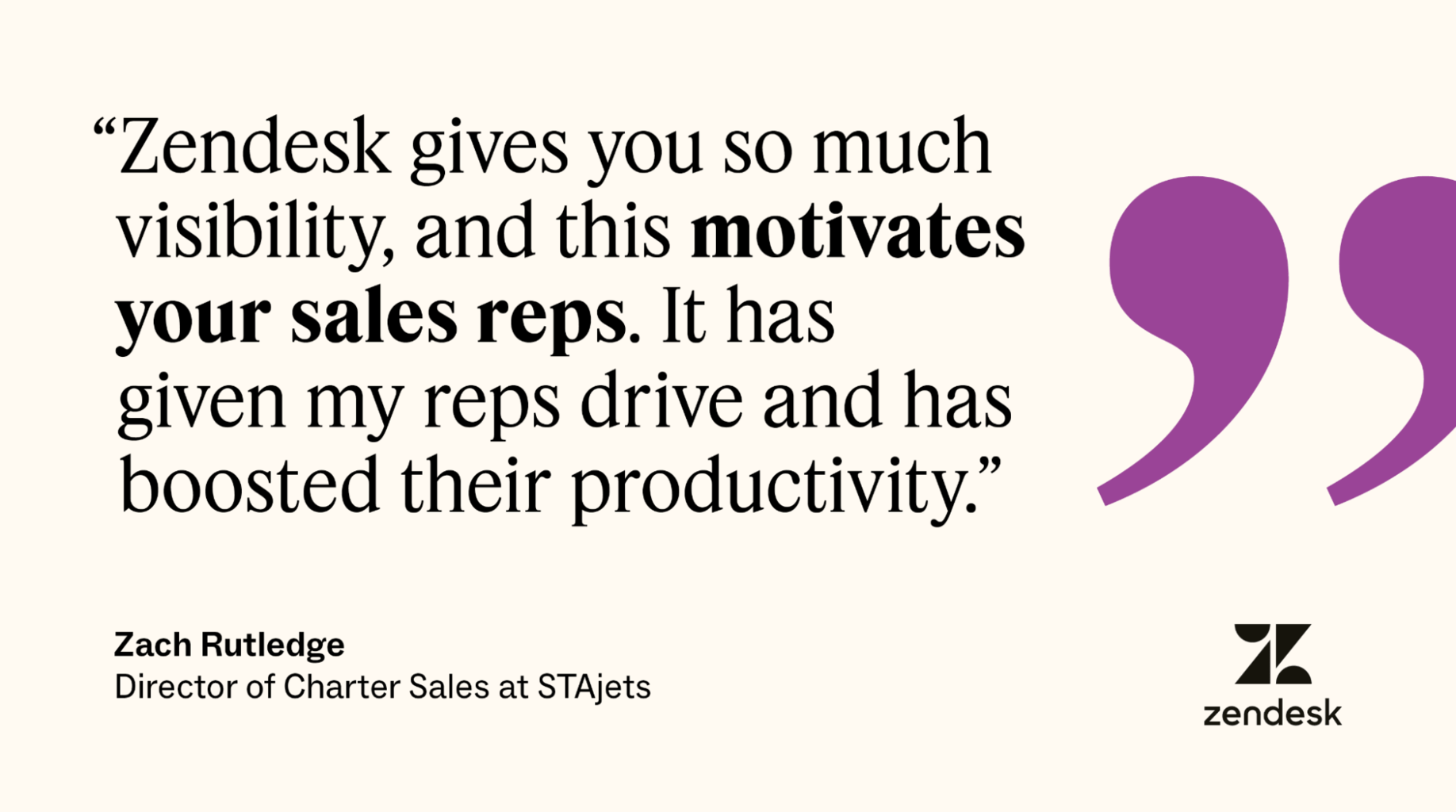 “Zendesk gives you so much visibility, and this motivates your sales reps. It has given my reps drive and has boosted their productivity.”

Zach Rutledge
Director of Charter Sales at STAjets

zendesk